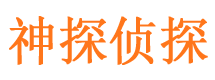 神探侦探